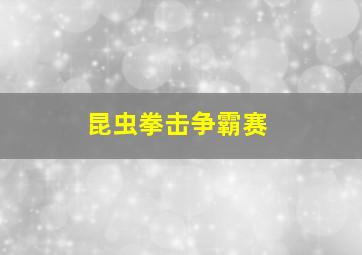 昆虫拳击争霸赛